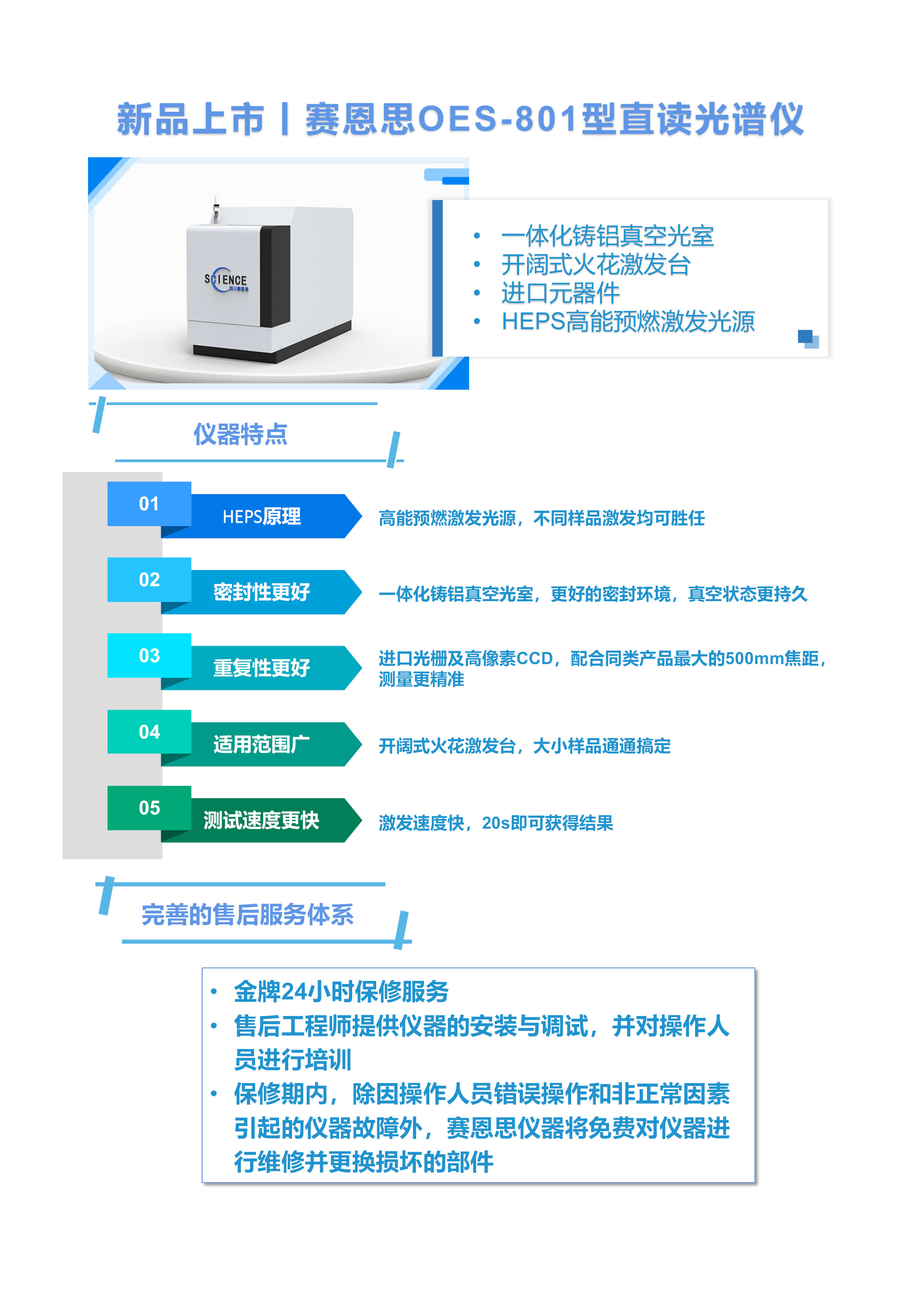 新品上市丨赛恩思OES-801型直读光谱仪

SCIENCE

• 一体化铸铝真空光室
• 开阔式火花激发台
• 进口元器件
• HEPS高能预燃激发光源

仪器特点

01
HEPS原理
高能预燃激发光源，不同样品激发均可胜任

02
密封性更好
一体化铸铝真空光室，更好的密封环境，真空状态更持久

03
重复性更好
进口光栅及高像素CCD，配合同类产品最大的500mm焦距，测量更精准

04
适用范围广
开阔式火花激发台，大小样品通通搞定

05
测试速度更快
激发速度快，20s即可获得结果

完善的售后服务体系

• 金牌24小时保修服务
• 售后工程师提供仪器的安装与调试，并对操作人员进行培训
• 保修期内，除因操作人员错误操作和非正常因素引起的仪器故障外，赛恩思仪器将免费对仪器进行维修并更换损坏的部件